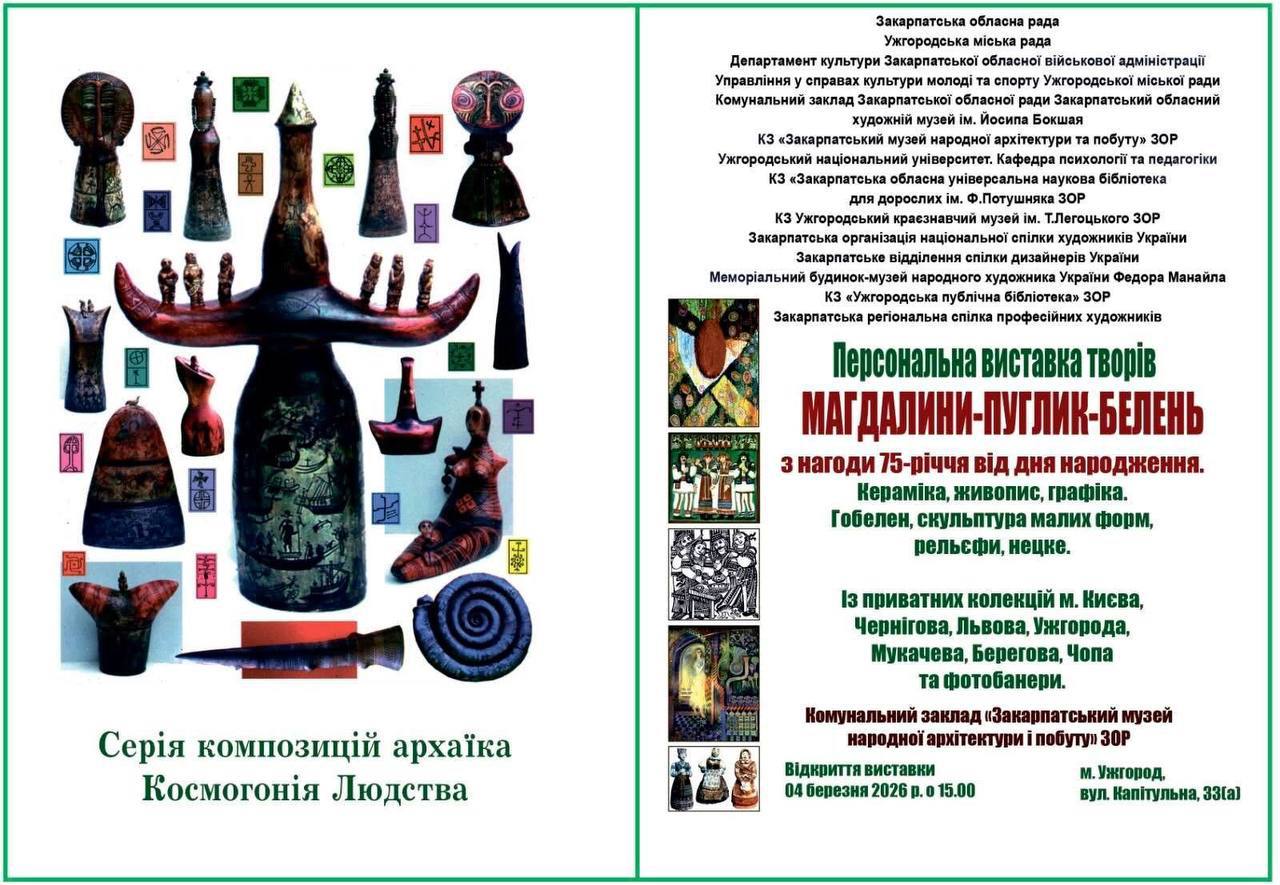 Серія композицій архаїка
Космогонія Людства

Закарпатська обласна рада
Ужгородська міська рада
Департамент культури Закарпатської обласної військової адміністрації
Управління у справах культури молоді та спорту Ужгородської міської ради
Комунальний заклад Закарпатської обласної ради Закарпатський обласний художній музей ім. Йосипа Бокшая
КЗ «Закарпатський музей народної архітектури та побуту» ЗОР
Ужгородський національний університет. Кафедра психології та педагогіки
КЗ «Закарпатська обласна універсальна наукова бібліотека для дорослих ім. Ф.Потушняка ЗОР
КЗ Ужгородський краєзнавчий музей ім. Т.Легоцького ЗОР
Закарпатська організація національної спілки художників України
Закарпатське відділення спілки дизайнерів України
Меморіальний будинок-музей народного художника України Федора Манайла
КЗ «Ужгородська публічна бібліотека» ЗОР
Закарпатська регіональна спілка професійних художників

Персональна виставка творів
МАГДАЛИНИ-ПУГЛИК-БЕЛЕНЬ
з нагоди 75-річчя від дня народження.
Кераміка, живопис, графіка.
Гобелен, скульптура малих форм,
рельєфи, нецке.

Із приватних колекцій м. Києва,
Чернігова, Львова, Ужгорода,
Мукачева, Берегова, Чопа
та фотобанери.

Комунальний заклад «Закарпатський музей народної архітектури і побуту» ЗОР

Відкриття виставки
04 березня 2026 р. о 15.00

м. Ужгород,
вул. Капітульна, 33(а)